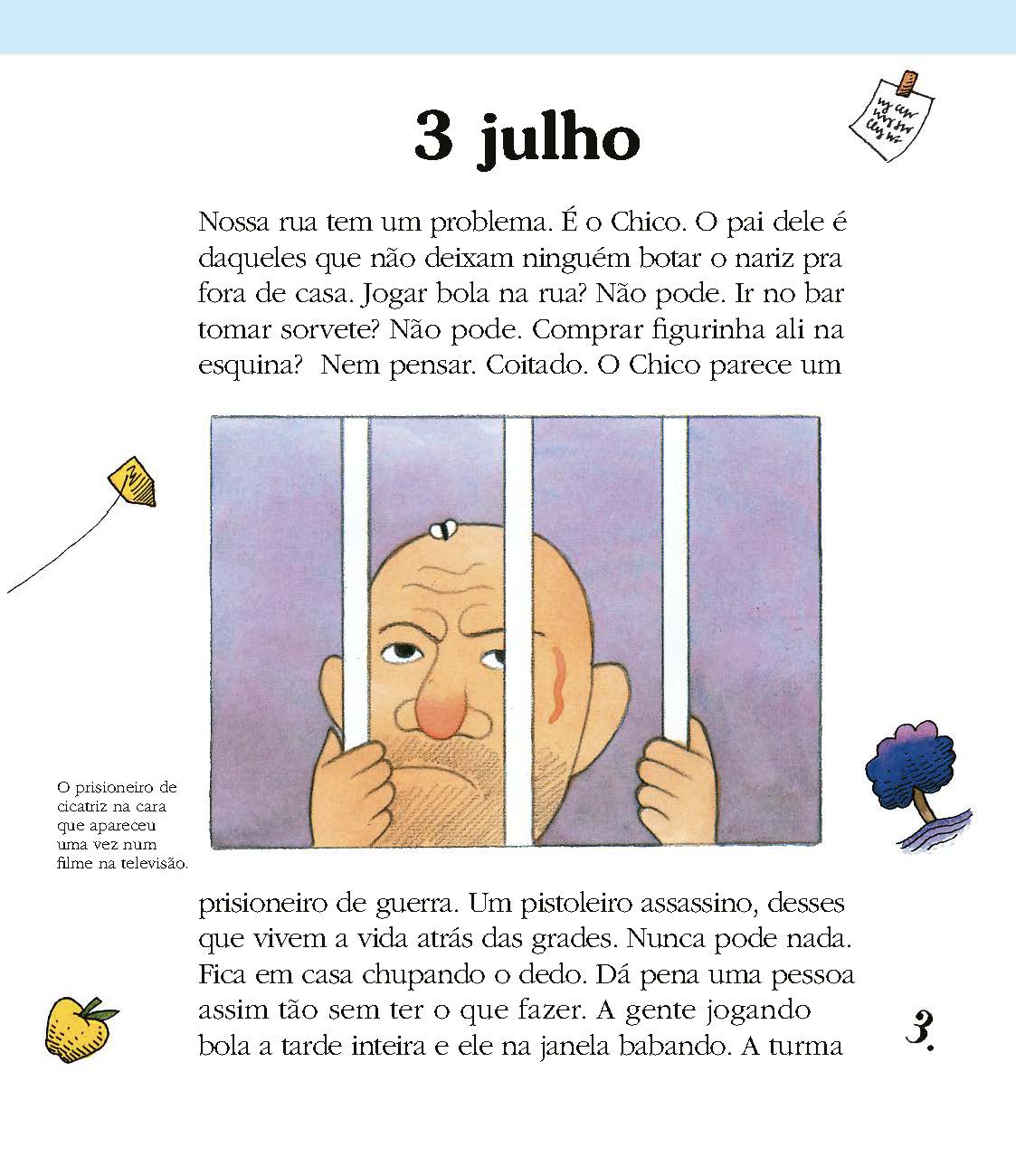 3 julho

Nossa rua tem um problema. É o Chico. O pai dele é daqueles que não deixam ninguém botar o nariz pra fora de casa. Jogar bola na rua? Não pode. Ir no bar tomar sorvete? Não pode. Comprar figurinha ali na esquina? Nem pensar. Coitado. O Chico parece um

O prisioneiro de cicatriz na cara que apareceu uma vez num filme na televisão.

prisioneiro de guerra. Um pistoleiro assassino, desses que vivem a vida atrás das grades. Nunca pode nada. Fica em casa chupando o dedo. Dá pena uma pessoa assim tão sem ter o que fazer. A gente jogando bola a tarde inteira e ele na janela babando. A turma

3.